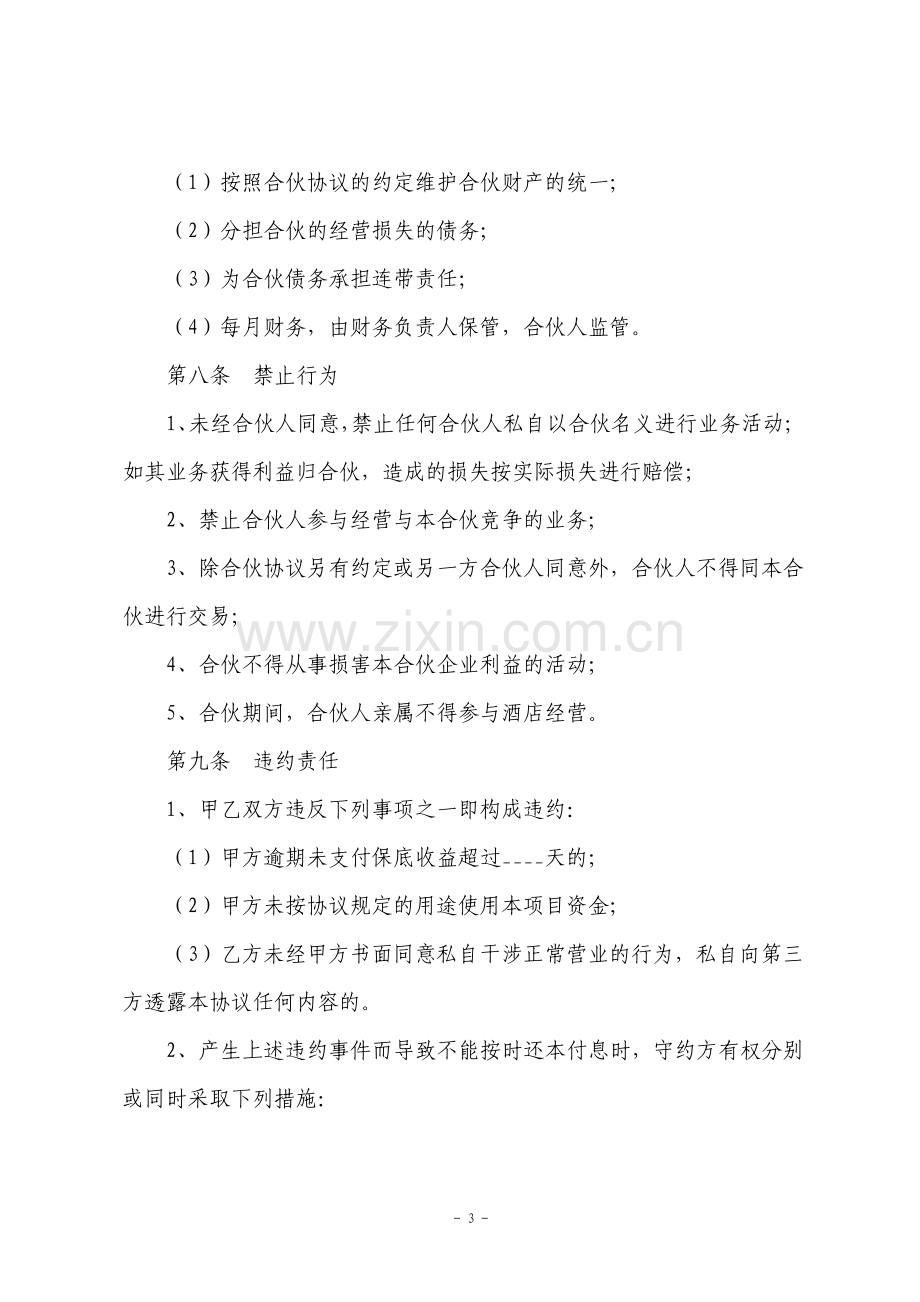 （1）按照合伙协议的约定维护合伙财产的统一;

（2）分担合伙的经营损失的债务;

（3）为合伙债务承担连带责任;

（4）每月财务，由财务负责人保管，合伙人监管。

第八条　禁止行为

1、未经合伙人同意,禁止任何合伙人私自以合伙名义进行业务活动;如其业务获得利益归合伙，造成的损失按实际损失进行赔偿;

2、禁止合伙人参与经营与本合伙竞争的业务;

3、除合伙协议另有约定或另一方合伙人同意外，合伙人不得同本合伙进行交易;

4、合伙不得从事损害本合伙企业利益的活动;

5、合伙期间，合伙人亲属不得参与酒店经营。

第九条　违约责任

1、甲乙双方违反下列事项之一即构成违约:

（1）甲方逾期未支付保底收益超过____天的;

（2）甲方未按协议规定的用途使用本项目资金;

（3）乙方未经甲方书面同意私自干涉正常营业的行为，私自向第三方透露本协议任何内容的。

2、产生上述违约事件而导致不能按时还本付息时，守约方有权分别或同时采取下列措施:

- 3 -

www.zixin.com.cn